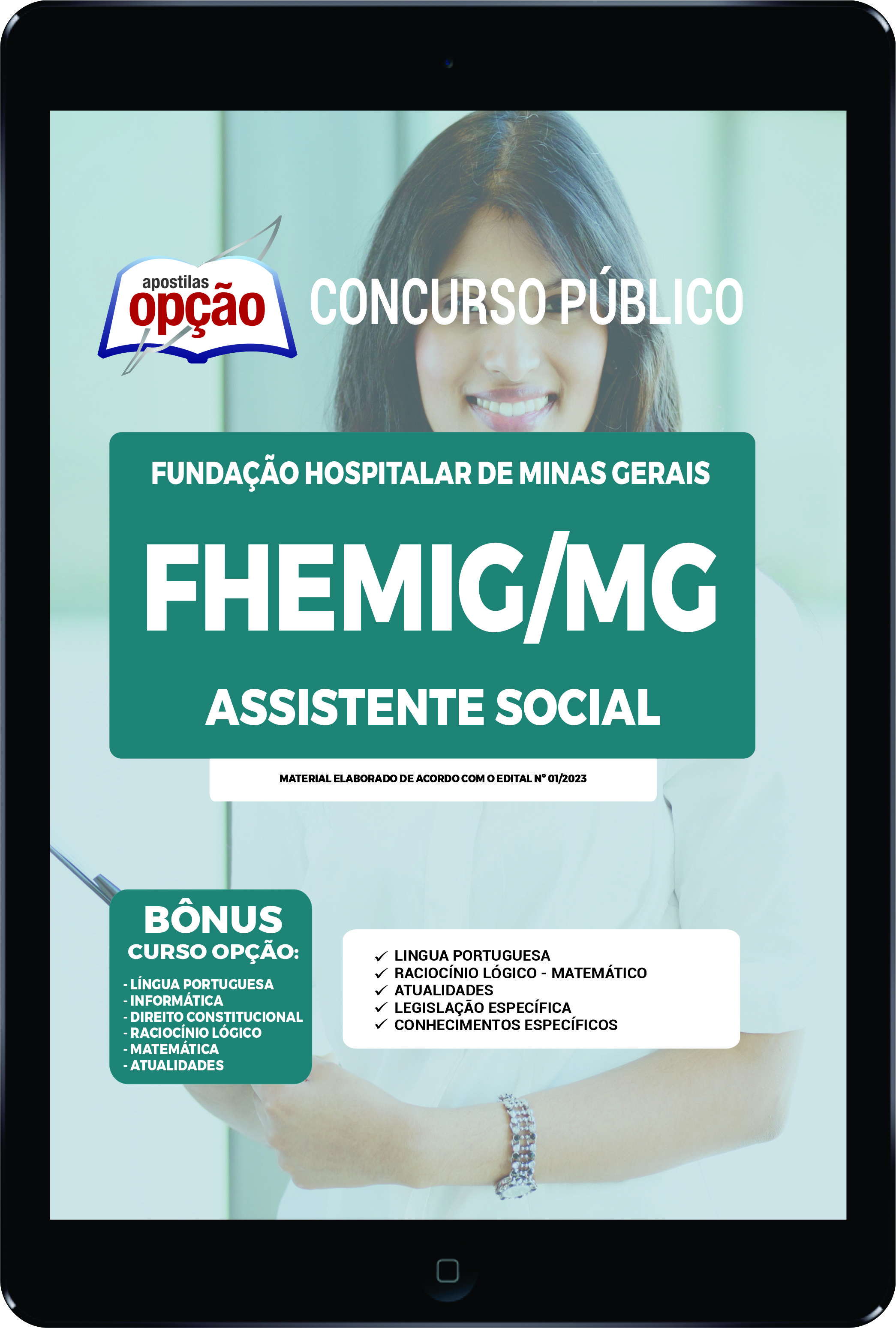 apostilas opção

CONCURSO PÚBLICO

FUNDAÇÃO HOSPITALAR DE MINAS GERAIS

FHEMIG/MG

ASSISTENTE SOCIAL

MATERIAL ELABORADO DE ACORDO COM O EDITAL Nº 01/2023

BÔNUS
CURSO OPÇÃO:
- LÍNGUA PORTUGUESA
- INFORMÁTICA
- DIREITO CONSTITUCIONAL
- RACIOCÍNIO LÓGICO
- MATEMÁTICA
- ATUALIDADES

✓ LINGUA PORTUGUESA
✓ RACIOCÍNIO LÓGICO - MATEMÁTICO
✓ ATUALIDADES
✓ LEGISLAÇÃO ESPECÍFICA
✓ CONHECIMENTOS ESPECÍFICOS